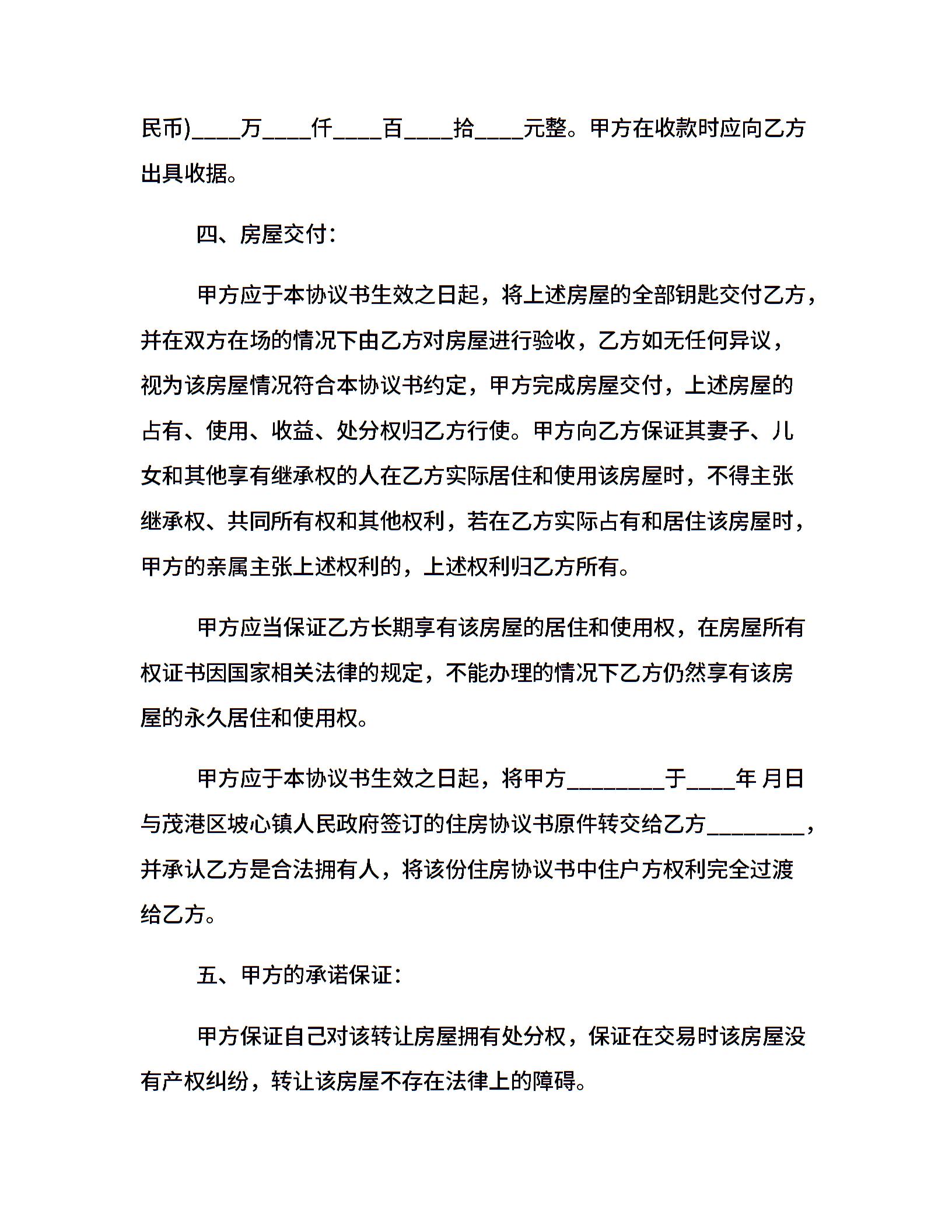 民币)____万____仟____百____拾____元整。甲方在收款时应向乙方出具收据。

四、房屋交付：

甲方应于本协议书生效之日起，将上述房屋的全部钥匙交付乙方，并在双方在场的情况下由乙方对房屋进行验收，乙方如无任何异议，视为该房屋情况符合本协议书约定，甲方完成房屋交付，上述房屋的占有、使用、收益、处分权归乙方行使。甲方向乙方保证其妻子、儿女和其他享有继承权的人在乙方实际居住和使用该房屋时，不得主张继承权、共同所有权和其他权利，若在乙方实际占有和居住该房屋时，甲方的亲属主张上述权利的，上述权利归乙方所有。

甲方应当保证乙方长期享有该房屋的居住和使用权，在房屋所有权证书因国家相关法律的规定，不能办理的情况下乙方仍然享有该房屋的永久居住和使用权。

甲方应于本协议书生效之日起，将甲方________于____年 月日与茂港区坡心镇人民政府签订的住房协议书原件转交给乙方________，并承认乙方是合法拥有人，将该份住房协议书中住户方权利完全过渡给乙方。

五、甲方的承诺保证：

甲方保证自己对该转让房屋拥有处分权，保证在交易时该房屋没有产权纠纷，转让该房屋不存在法律上的障碍。